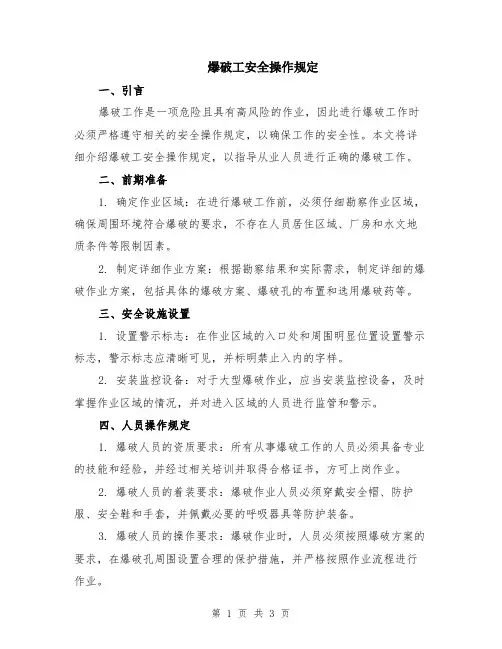 爆破工安全操作规定

一、引言

爆破工作是一项危险且具有高风险的作业，因此进行爆破工作时必须严格遵守相关的安全操作规定，以确保工作的安全性。本文将详细介绍爆破工安全操作规定，以指导从业人员进行正确的爆破工作。

二、前期准备

1. 确定作业区域：在进行爆破工作前，必须仔细勘察作业区域，确保周围环境符合爆破的要求，不存在人员居住区域、厂房和水文地质条件等限制因素。

2. 制定详细作业方案：根据勘察结果和实际需求，制定详细的爆破作业方案，包括具体的爆破方案、爆破孔的布置和选用爆破药等。

三、安全设施设置

1. 设置警示标志：在作业区域的入口处和周围明显位置设置警示标志，警示标志应清晰可见，并标明禁止入内的字样。

2. 安装监控设备：对于大型爆破作业，应当安装监控设备，及时掌握作业区域的情况，并对进入区域的人员进行监管和警示。

四、人员操作规定

1. 爆破人员的资质要求：所有从事爆破工作的人员必须具备专业的技能和经验，并经过相关培训并取得合格证书，方可上岗作业。

2. 爆破人员的着装要求：爆破作业人员必须穿戴安全帽、防护服、安全鞋和手套，并佩戴必要的呼吸器具等防护装备。

3. 爆破人员的操作要求：爆破作业时，人员必须按照爆破方案的要求，在爆破孔周围设置合理的保护措施，并严格按照作业流程进行作业。

第 1 页 共 3 页